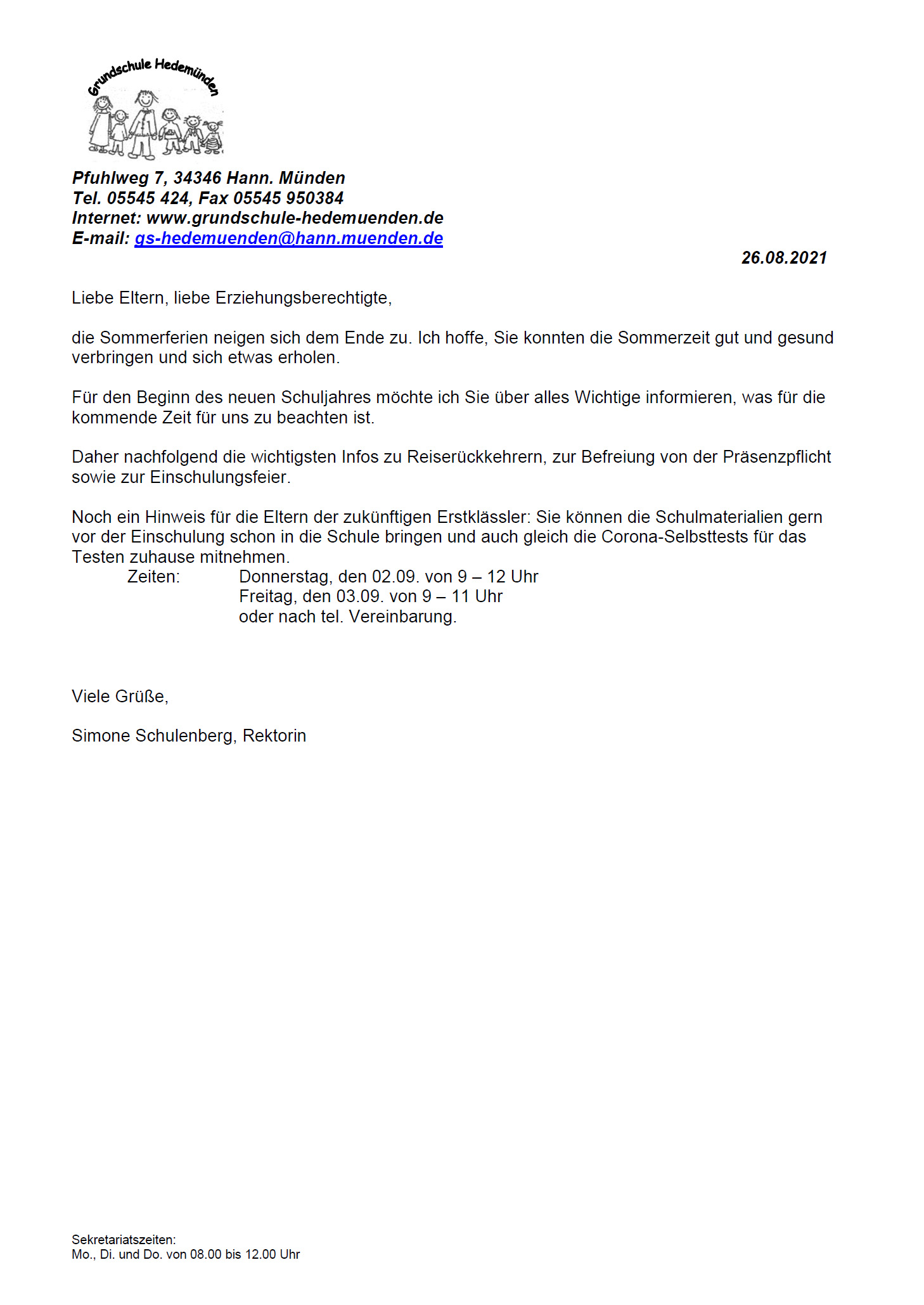 Grundschule Hedemünden

Pfuhlweg 7, 34346 Hann. Münden
Tel. 05545 424, Fax 05545 950384
Internet: www.grundschule-hedemuenden.de
E-mail: gs-hedemuenden@hann.muenden.de

26.08.2021

Liebe Eltern, liebe Erziehungsberechtigte,

die Sommerferien neigen sich dem Ende zu. Ich hoffe, Sie konnten die Sommerzeit gut und gesund verbringen und sich etwas erholen.

Für den Beginn des neuen Schuljahres möchte ich Sie über alles Wichtige informieren, was für die kommende Zeit für uns zu beachten ist.

Daher nachfolgend die wichtigsten Infos zu Reiserückkehrern, zur Befreiung von der Präsenzpflicht sowie zur Einschulungsfeier.

Noch ein Hinweis für die Eltern der zukünftigen Erstklässler: Sie können die Schulmaterialien gern vor der Einschulung schon in die Schule bringen und auch gleich die Corona-Selbsttests für das Testen zuhause mitnehmen.
Zeiten: Donnerstag, den 02.09. von 9 – 12 Uhr
Freitag, den 03.09. von 9 – 11 Uhr
oder nach tel. Vereinbarung.

Viele Grüße,

Simone Schulenberg, Rektorin

Sekretariatszeiten:
Mo., Di. und Do. von 08.00 bis 12.00 Uhr